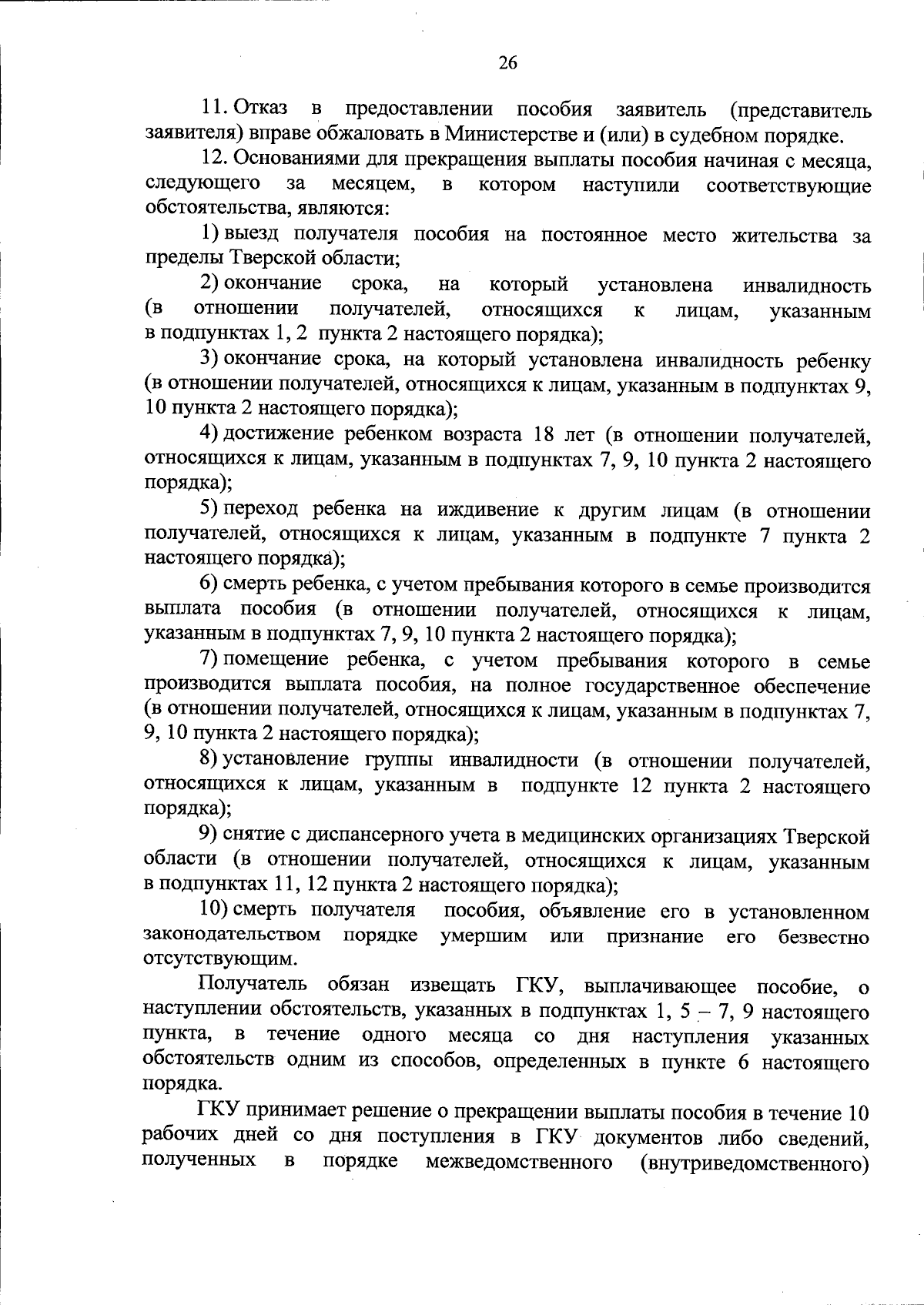 26

11. Отказ в предоставлении пособия заявитель (представитель заявителя) вправе обжаловать в Министерстве и (или) в судебном порядке.

12. Основаниями для прекращения выплаты пособия начиная с месяца, следующего за месяцем, в котором наступили соответствующие обстоятельства, являются:

1) выезд получателя пособия на постоянное место жительства за пределы Тверской области;

2) окончание срока, на который установлена инвалидность (в отношении получателей, относящихся к лицам, указанным в подпунктах 1, 2 пункта 2 настоящего порядка);

3) окончание срока, на который установлена инвалидность ребенку (в отношении получателей, относящихся к лицам, указанным в подпунктах 9, 10 пункта 2 настоящего порядка);

4) достижение ребенком возраста 18 лет (в отношении получателей, относящихся к лицам, указанным в подпунктах 7, 9, 10 пункта 2 настоящего порядка);

5) переход ребенка на иждивение к другим лицам (в отношении получателей, относящихся к лицам, указанным в подпункте 7 пункта 2 настоящего порядка);

6) смерть ребенка, с учетом пребывания которого в семье производится выплата пособия (в отношении получателей, относящихся к лицам, указанным в подпунктах 7, 9, 10 пункта 2 настоящего порядка);

7) помещение ребенка, с учетом пребывания которого в семье производится выплата пособия, на полное государственное обеспечение (в отношении получателей, относящихся к лицам, указанным в подпунктах 7, 9, 10 пункта 2 настоящего порядка);

8) установление группы инвалидности (в отношении получателей, относящихся к лицам, указанным в подпункте 12 пункта 2 настоящего порядка);

9) снятие с диспансерного учета в медицинских организациях Тверской области (в отношении получателей, относящихся к лицам, указанным в подпунктах 11, 12 пункта 2 настоящего порядка);

10) смерть получателя пособия, объявление его в установленном законодательством порядке умершим или признание его безвестно отсутствующим.

Получатель обязан извещать ГКУ, выплачивающее пособие, о наступлении обстоятельств, указанных в подпунктах 1, 5 – 7, 9 настоящего пункта, в течение одного месяца со дня наступления указанных обстоятельств одним из способов, определенных в пункте 6 настоящего порядка.

ГКУ принимает решение о прекращении выплаты пособия в течение 10 рабочих дней со дня поступления в ГКУ документов либо сведений, полученных в порядке межведомственного (внутриведомственного)